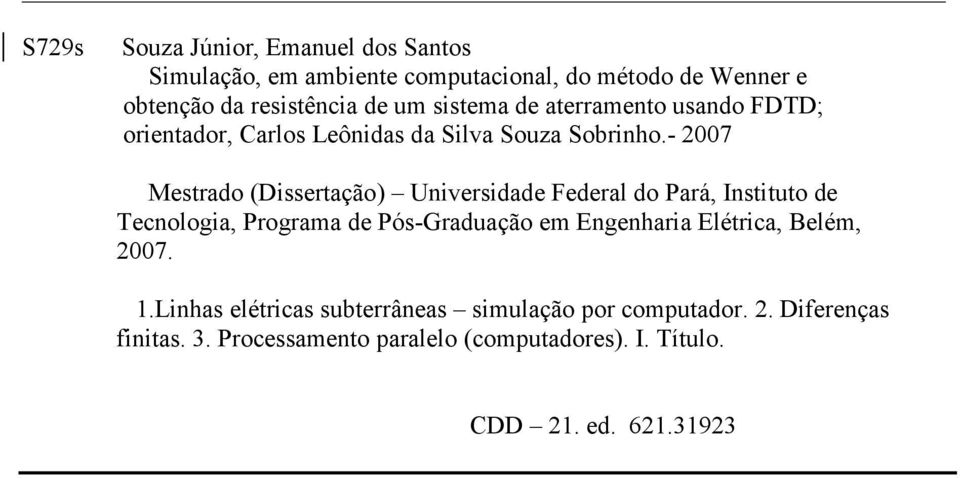 S729s Souza Júnior, Emanuel dos Santos

Simulação, em ambiente computacional, do método de Wenner e obtenção da resistência de um sistema de aterramento usando FDTD; orientador, Carlos Leônidas da Silva Souza Sobrinho.- 2007

Mestrado (Dissertação) – Universidade Federal do Pará, Instituto de Tecnologia, Programa de Pós-Graduação em Engenharia Elétrica, Belém, 2007.

1.Linhas elétricas subterrâneas – simulação por computador. 2. Diferenças finitas. 3. Processamento paralelo (computadores). I. Título.

CDD – 21. ed. 621.31923